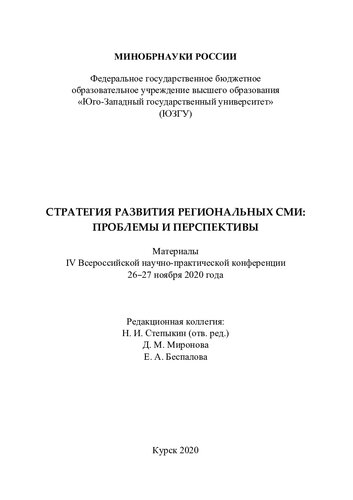 МИНОБРНАУКИ РОССИИ

Федеральное государственное бюджетное образовательное учреждение высшего образования «Юго-Западный государственный университет» (ЮЗГУ)

СТРАТЕГИЯ РАЗВИТИЯ РЕГИОНАЛЬНЫХ СМИ: ПРОБЛЕМЫ И ПЕРСПЕКТИВЫ

Материалы
IV Всероссийской научно-практической конференции
26–27 ноября 2020 года

Редакционная коллегия:
Н. И. Степыкин (отв. ред.)
Д. М. Миронова
Е. А. Беспалова

Курск 2020